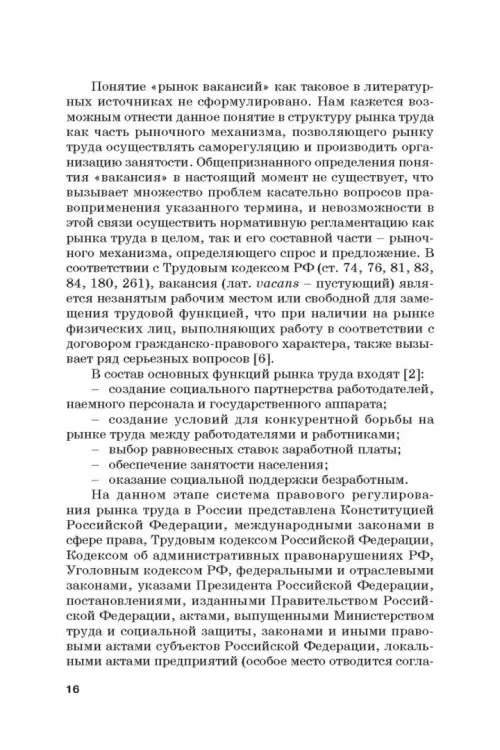 Понятие «рынок вакансий» как таковое в литературных источниках не сформулировано. Нам кажется возможным отнести данное понятие в структуру рынка труда как часть рыночного механизма, позволяющего рынку труда осуществлять саморегуляцию и производить организацию занятости. Общепризнанного определения понятия «вакансия» в настоящий момент не существует, что вызывает множество проблем касательно вопросов правоприменения указанного термина, и невозможности в этой связи осуществить нормативную регламентацию как рынка труда в целом, так и его составной части – рыночного механизма, определяющего спрос и предложение. В соответствии с Трудовым кодексом РФ (ст. 74, 76, 81, 83, 84, 180, 261), вакансия (лат. vacans – пустующий) является незанятым рабочим местом или свободной для замещения трудовой функцией, что при наличии на рынке физических лиц, выполняющих работу в соответствии с договором гражданско-правового характера, также вызывает ряд серьезных вопросов [6].

В состав основных функций рынка труда входят [2]:
– создание социального партнерства работодателей, наемного персонала и государственного аппарата;
– создание условий для конкурентной борьбы на рынке труда между работодателями и работниками;
– выбор равновесных ставок заработной платы;
– обеспечение занятости населения;
– оказание социальной поддержки безработным.

На данном этапе система правового регулирования рынка труда в России представлена Конституцией Российской Федерации, международными законами в сфере права, Трудовым кодексом Российской Федерации, Кодексом об административных правонарушениях РФ, Уголовным кодексом РФ, федеральными и отраслевыми законами, указами Президента Российской Федерации, постановлениями, изданными Правительством Российской Федерации, актами, выпущенными Министерством труда и социальной защиты, законами и иными правовыми актами субъектов Российской Федерации, локальными актами предприятий (особое место отводится согла-

16